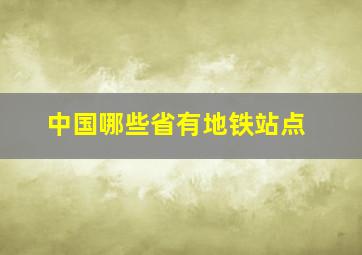 中国哪些省有地铁站点